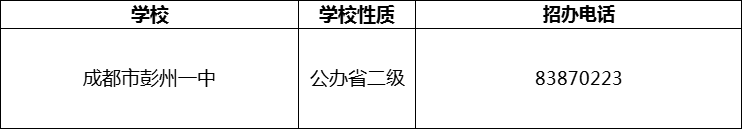 | 学校 | 学校性质 | 招办电话 |
|---|---|---|
| 成都市彭州一中 | 公办省二级 | 83870223 |